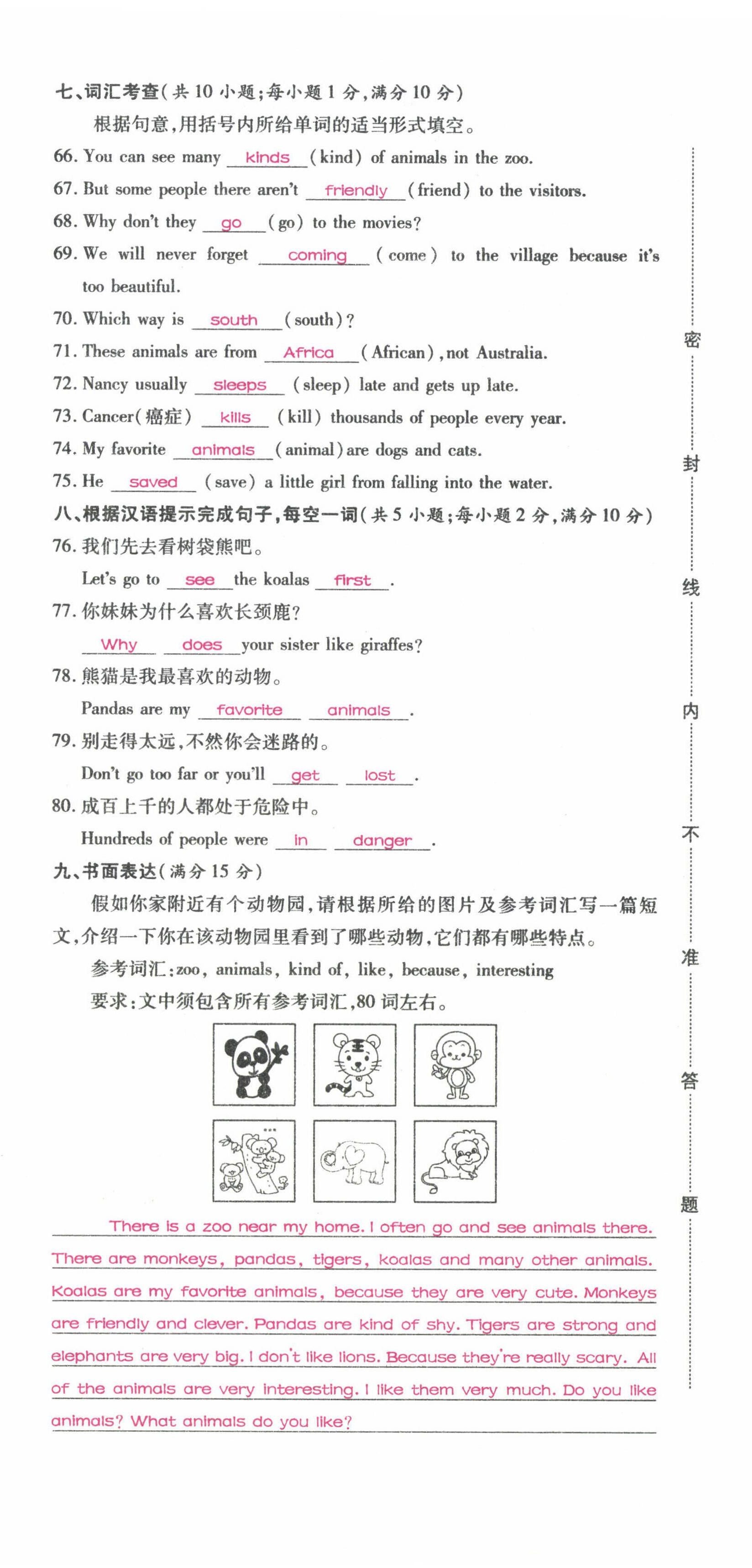 七、词汇考查(共 10 小题;每小题 1 分,满分 10 分)

根据句意,用括号内所给单词的适当形式填空。

66. You can see many kinds (kind) of animals in the zoo.

67. But some people there aren't friendly (friend) to the visitors.

68. Why don't they go (go) to the movies?

69. We will never forget coming (come) to the village because it's too beautiful.

70. Which way is south (south)?

71. These animals are from Africa (African), not Australia.

72. Nancy usually sleeps (sleep) late and gets up late.

73. Cancer(癌症) kills (kill) thousands of people every year.

74. My favorite animals (animal) are dogs and cats.

75. He saved (save) a little girl from falling into the water.

八、根据汉语提示完成句子,每空一词(共 5 小题;每小题 2 分,满分 10 分)

76. 我们先去看树袋熊吧。

Let's go to see the koalas first.

77. 你妹妹为什么喜欢长颈鹿?

Why does your sister like giraffes?

78. 熊猫是我最喜欢的动物。

Pandas are my favorite animals.

79. 别走得太远,不然你会迷路的。

Don't go too far or you'll get lost.

80. 成百上千的人都处于危险中。

Hundreds of people were in danger.

九、书面表达(满分 15 分)

假如你家附近有个动物园,请根据所给的图片及参考词汇写一篇短文,介绍一下你在该动物园里看到了哪些动物,它们都有哪些特点。

参考词汇:zoo, animals, kind of, like, because, interesting

要求:文中须包含所有参考词汇,80 词左右。

There is a zoo near my home. I often go and see animals there. There are monkeys, pandas, tigers, koalas and many other animals. Koalas are my favorite animals, because they are very cute. Monkeys are friendly and clever. Pandas are kind of shy. Tigers are strong and elephants are very big. I don't like lions. Because they're really scary. All of the animals are very interesting. I like them very much. Do you like animals? What animals do you like?

密 封 线 内 不 准 答 题